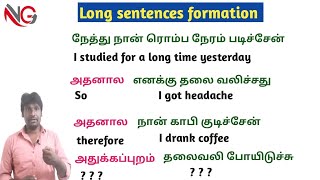 NG

Long sentences formation

நேத்து நான் ரொம்ப நேரம் படிச்சேன்

I studied for a long time yesterday

அதனால எனக்கு தலை வலிச்சது

So I got headache

அதனால நான் காபி குடிச்சேன்

therefore I drank coffee

அதுக்கப்புறம் தலைவலி போயிடுச்சு

? ? ? ? ? ?